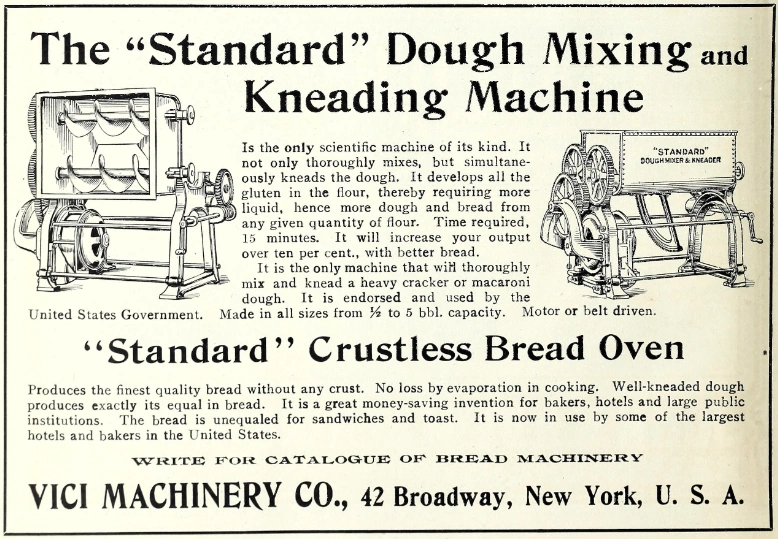 The "Standard" Dough Mixing and Kneading Machine

"STANDARD" DOUGH MIXER & KNEADER

Is the only scientific machine of its kind. It not only thoroughly mixes, but simultaneously kneads the dough. It develops all the gluten in the flour, thereby requiring more liquid, hence more dough and bread from any given quantity of flour. Time required, 15 minutes. It will increase your output over ten per cent., with better bread.

It is the only machine that will thoroughly mix and knead a heavy cracker or macaroni dough. It is endorsed and used by the United States Government. Made in all sizes from ½ to 5 bbl. capacity. Motor or belt driven.

"Standard" Crustless Bread Oven

Produces the finest quality bread without any crust. No loss by evaporation in cooking. Well-kneaded dough produces exactly its equal in bread. It is a great money-saving invention for bakers, hotels and large public institutions. The bread is unequaled for sandwiches and toast. It is now in use by some of the largest hotels and bakers in the United States.

WRITE FOR CATALOGUE OF BREAD MACHINERY

VICI MACHINERY CO., 42 Broadway, New York, U. S. A.